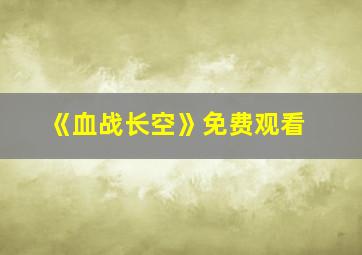 《血战长空》免费观看